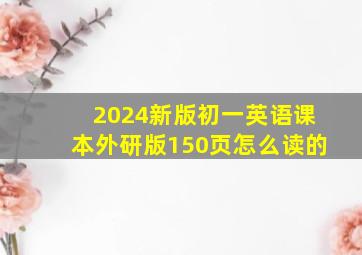 2024新版初一英语课本外研版150页怎么读的